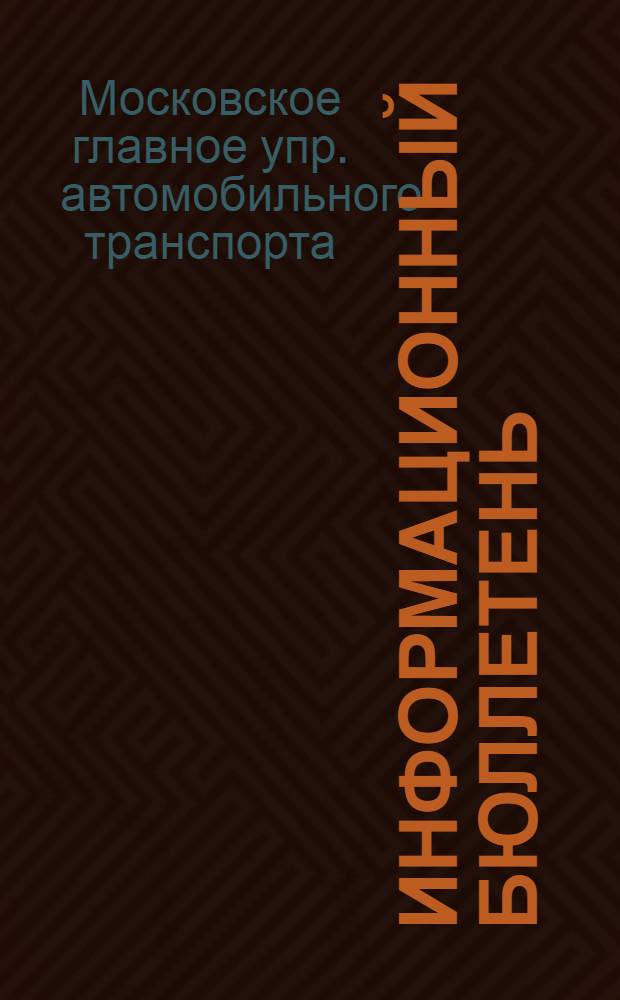 Московское главное упр. автомобильного транспорта

ИНФОРМАЦИОННЫЙ БЮЛЛЕТЕНЬ